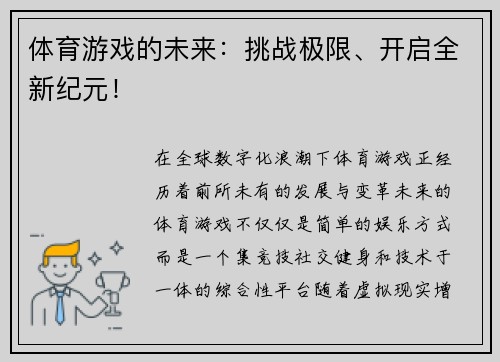 体育游戏的未来：挑战极限、开启全新纪元！

在全球数字化浪潮下体育游戏正经历着前所未有的发展与变革未来的体育游戏不仅仅是简单的娱乐方式而是一个集竞技社交健身和技术于一体的综合性平台随着虚拟现实增